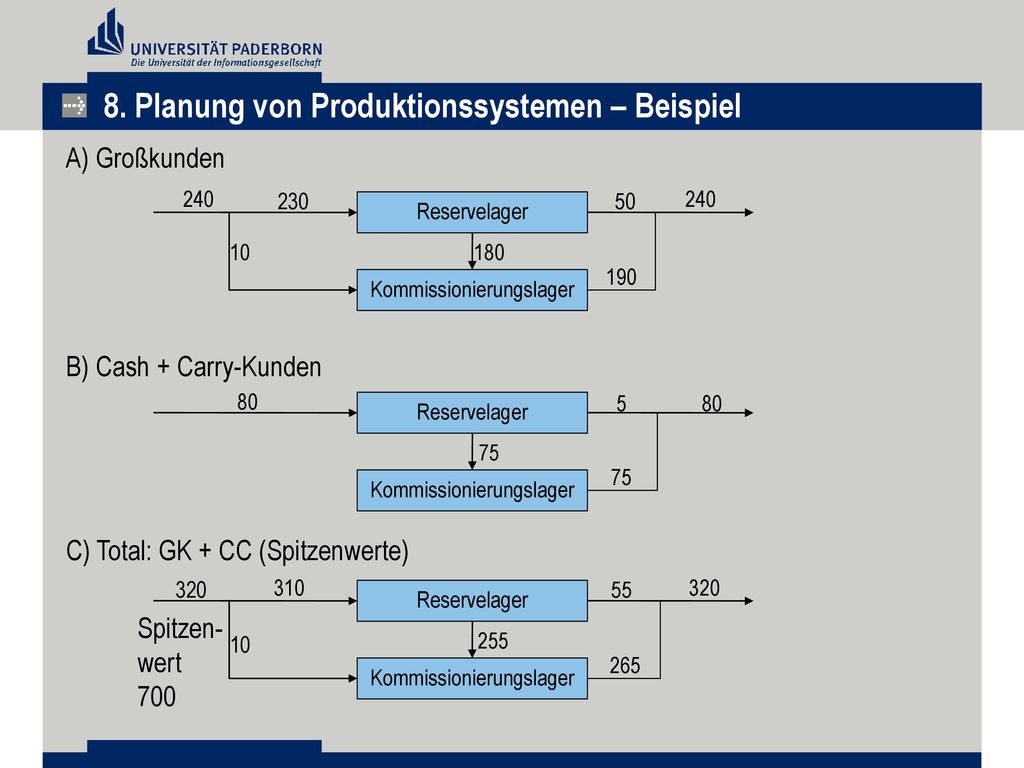 UNIVERSITÄT PADERBORN
Die Universität der Informationsgesellschaft

8. Planung von Produktionssystemen – Beispiel

A) Großkunden

240 230 Reservelager 50 240
10 180
Kommissionierungslager 190

B) Cash + Carry-Kunden

80 Reservelager 5 80
75
Kommissionierungslager 75

C) Total: GK + CC (Spitzenwerte)

320 310 Reservelager 55 320
Spitzenwert 700
10 255
Kommissionierungslager 265